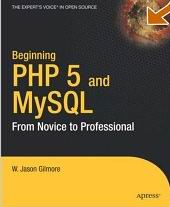 THE EXPERT'S VOICE® IN OPEN SOURCE

Beginning
PHP 5 and
MySQL
From Novice to Professional

W. Jason Gilmore

Apress®